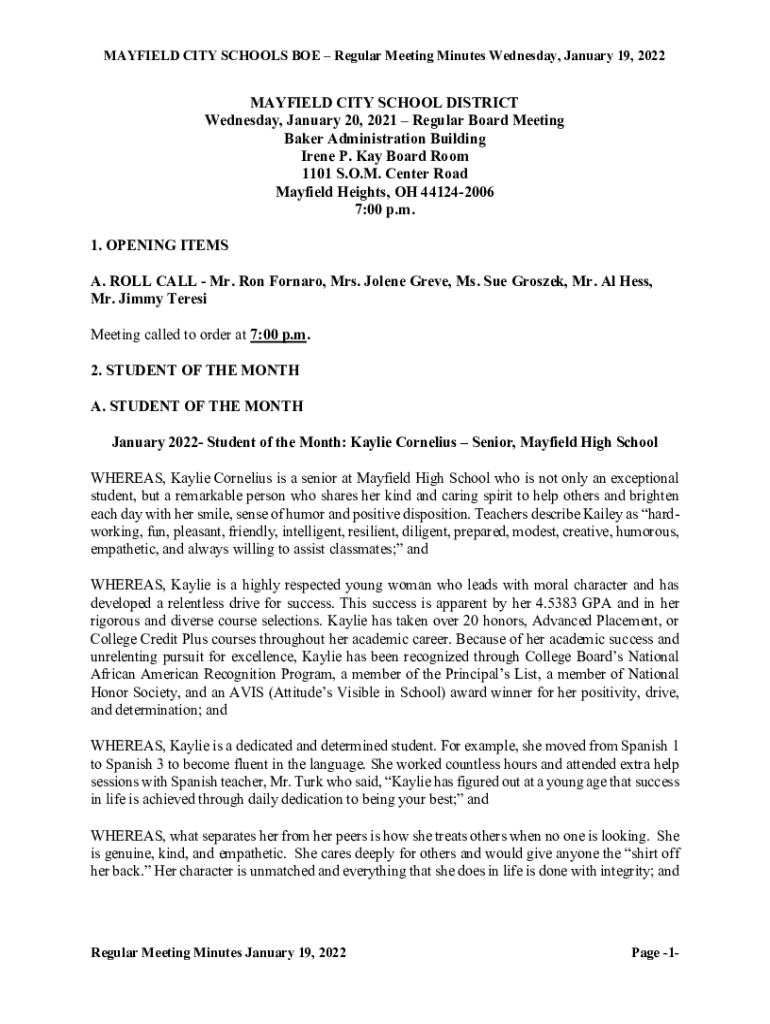 MAYFIELD CITY SCHOOLS BOE – Regular Meeting Minutes Wednesday, January 19, 2022

MAYFIELD CITY SCHOOL DISTRICT
Wednesday, January 20, 2021 – Regular Board Meeting
Baker Administration Building
Irene P. Kay Board Room
1101 S.O.M. Center Road
Mayfield Heights, OH 44124-2006
7:00 p.m.

1. OPENING ITEMS

A. ROLL CALL - Mr. Ron Fornaro, Mrs. Jolene Greve, Ms. Sue Groszek, Mr. Al Hess, Mr. Jimmy Teresi

Meeting called to order at 7:00 p.m.

2. STUDENT OF THE MONTH

A. STUDENT OF THE MONTH

January 2022- Student of the Month: Kaylie Cornelius – Senior, Mayfield High School

WHEREAS, Kaylie Cornelius is a senior at Mayfield High School who is not only an exceptional student, but a remarkable person who shares her kind and caring spirit to help others and brighten each day with her smile, sense of humor and positive disposition. Teachers describe Kailey as "hard-working, fun, pleasant, friendly, intelligent, resilient, diligent, prepared, modest, creative, humorous, empathetic, and always willing to assist classmates;" and

WHEREAS, Kaylie is a highly respected young woman who leads with moral character and has developed a relentless drive for success. This success is apparent by her 4.5383 GPA and in her rigorous and diverse course selections. Kaylie has taken over 20 honors, Advanced Placement, or College Credit Plus courses throughout her academic career. Because of her academic success and unrelenting pursuit for excellence, Kaylie has been recognized through College Board's National African American Recognition Program, a member of the Principal's List, a member of National Honor Society, and an AVIS (Attitude's Visible in School) award winner for her positivity, drive, and determination; and

WHEREAS, Kaylie is a dedicated and determined student. For example, she moved from Spanish 1 to Spanish 3 to become fluent in the language. She worked countless hours and attended extra help sessions with Spanish teacher, Mr. Turk who said, "Kaylie has figured out at a young age that success in life is achieved through daily dedication to being your best;" and

WHEREAS, what separates her from her peers is how she treats others when no one is looking. She is genuine, kind, and empathetic. She cares deeply for others and would give anyone the "shirt off her back." Her character is unmatched and everything that she does in life is done with integrity; and

Regular Meeting Minutes January 19, 2022

Page -1-